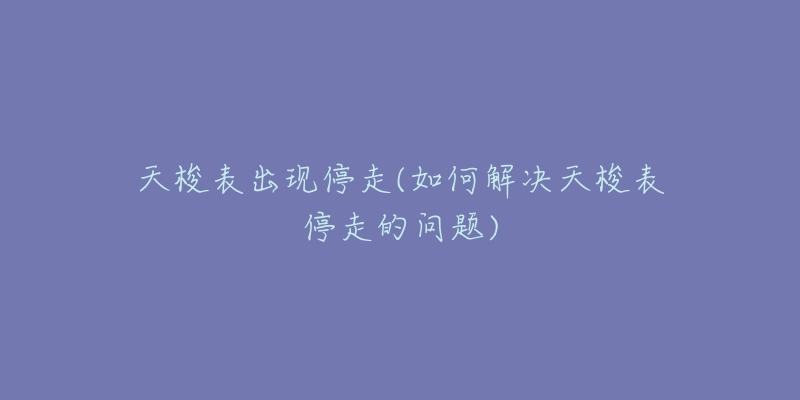 天梭表出现停走(如何解决天梭表停走的问题)